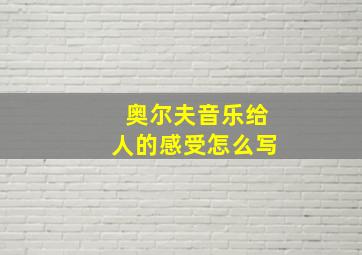 奥尔夫音乐给人的感受怎么写